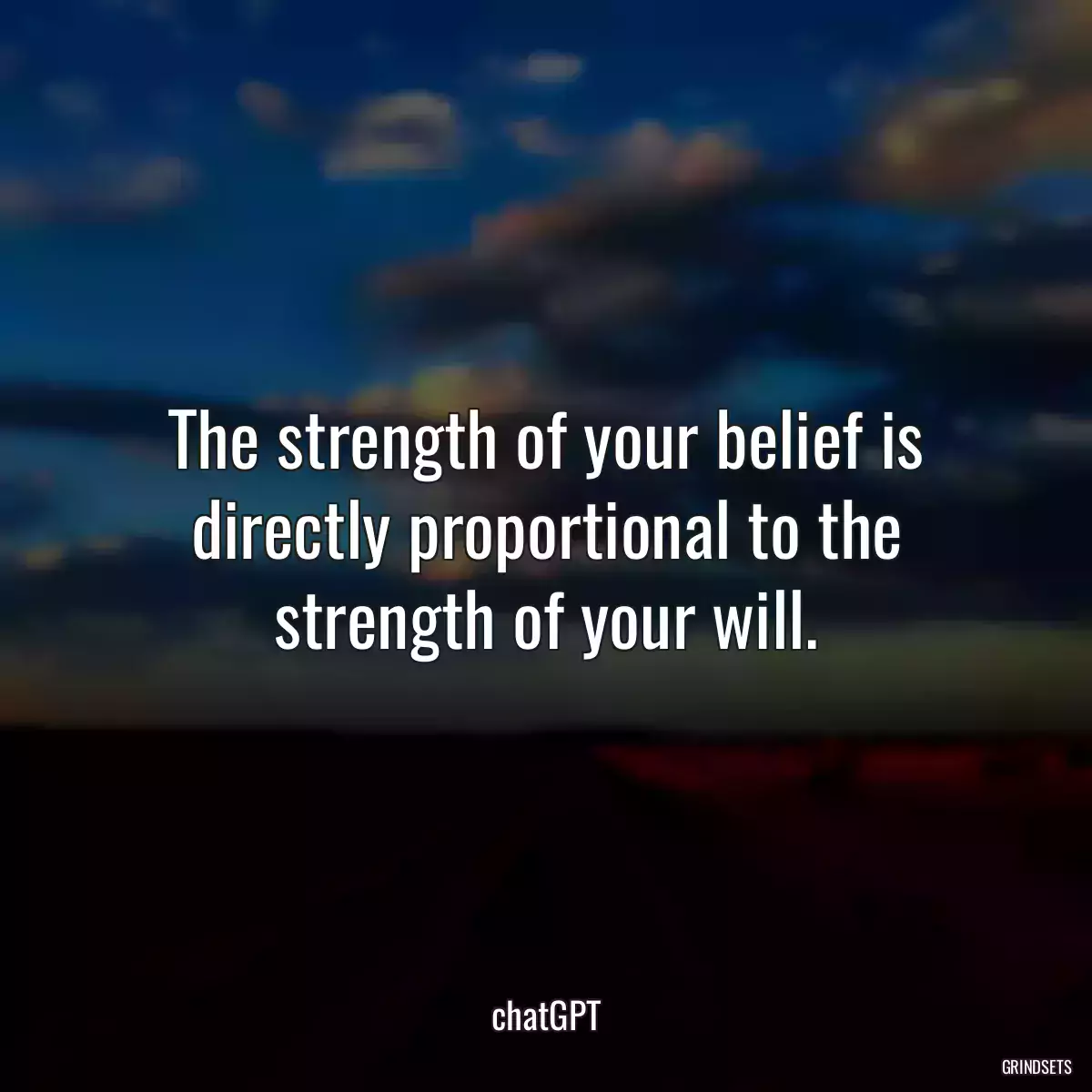 The strength of your belief is directly proportional to the strength of your will.

chatGPT

GRINDSETS